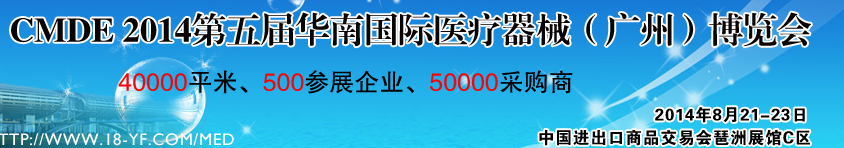 CMDE 2014第五届华南国际医疗器械（广州）博览会

40000平米、500参展企业、50000采购商

2014年8月21-23日
中国进出口商品交易会琶洲展馆C区

TTP://WWW.18-YF.COM/MED